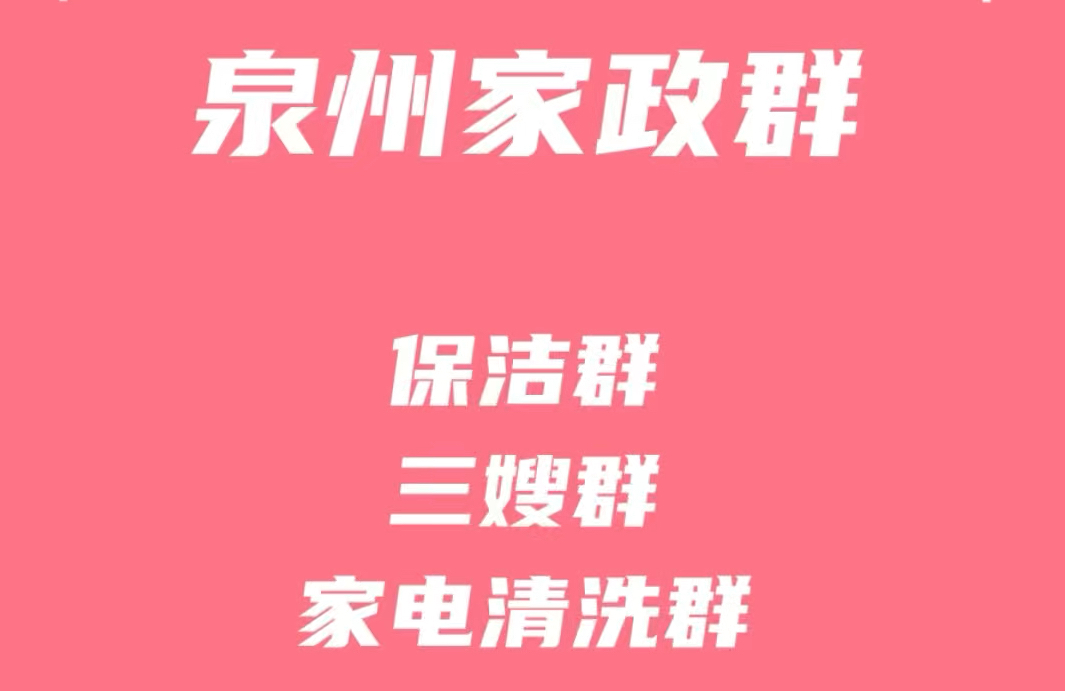 泉州家政群

保洁群
三嫂群
家电清洗群